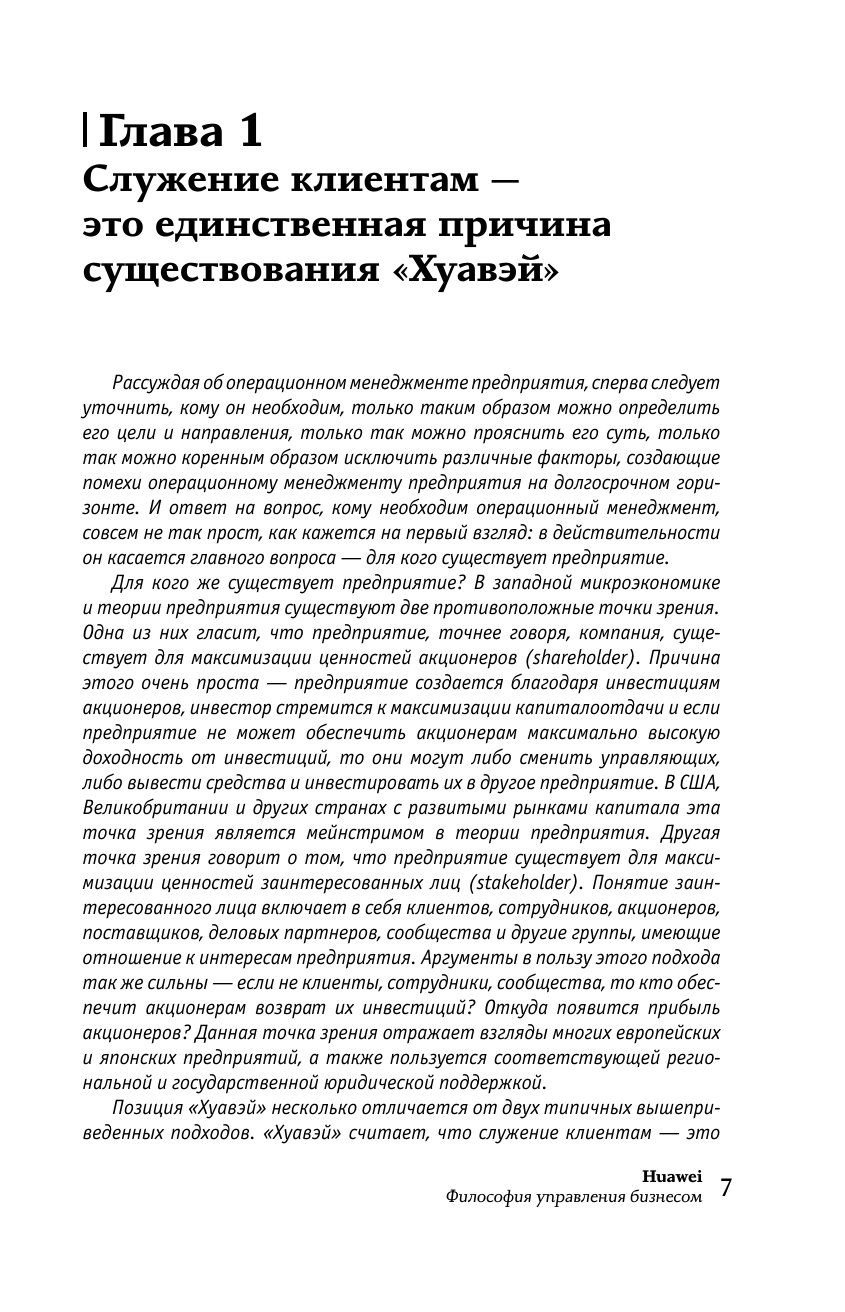 Глава 1
Служение клиентам — это единственная причина существования «Хуавэй»

Рассуждая об операционном менеджменте предприятия, сперва следует уточнить, кому он необходим, только таким образом можно определить его цели и направления, только так можно прояснить его суть, только так можно коренным образом исключить различные факторы, создающие помехи операционному менеджменту предприятия на долгосрочном горизонте. И ответ на вопрос, кому необходим операционный менеджмент, совсем не так прост, как кажется на первый взгляд: в действительности он касается главного вопроса — для кого существует предприятие.

Для кого же существует предприятие? В западной микроэкономике и теории предприятия существуют две противоположные точки зрения. Одна из них гласит, что предприятие, точнее говоря, компания, существует для максимизации ценностей акционеров (shareholder). Причина этого очень проста — предприятие создается благодаря инвестициям акционеров, инвестор стремится к максимизации капиталоотдачи и если предприятие не может обеспечить акционерам максимально высокую доходность от инвестиций, то они могут либо сменить управляющих, либо вывести средства и инвестировать их в другое предприятие. В США, Великобритании и других странах с развитыми рынками капитала эта точка зрения является мейнстримом в теории предприятия. Другая точка зрения говорит о том, что предприятие существует для максимизации ценностей заинтересованных лиц (stakeholder). Понятие заинтересованного лица включает в себя клиентов, сотрудников, акционеров, поставщиков, деловых партнеров, сообщества и другие группы, имеющие отношение к интересам предприятия. Аргументы в пользу этого подхода так же сильны — если не клиенты, сотрудники, сообщества, то кто обеспечит акционерам возврат их инвестиций? Откуда появится прибыль акционеров? Данная точка зрения отражает взгляды многих европейских и японских предприятий, а также пользуется соответствующей региональной и государственной юридической поддержкой.

Позиция «Хуавэй» несколько отличается от двух типичных вышеприведенных подходов. «Хуавэй» считает, что служение клиентам — это

Huawei
Философия управления бизнесом 7